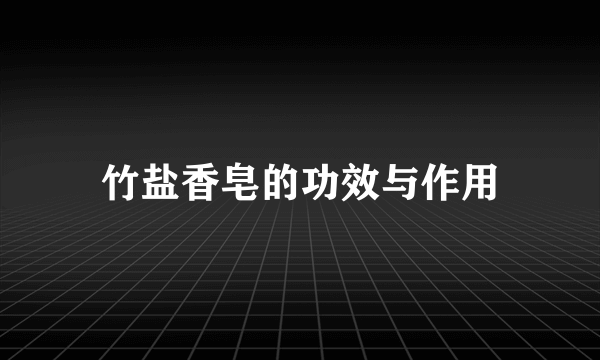 竹盐香皂的功效与作用